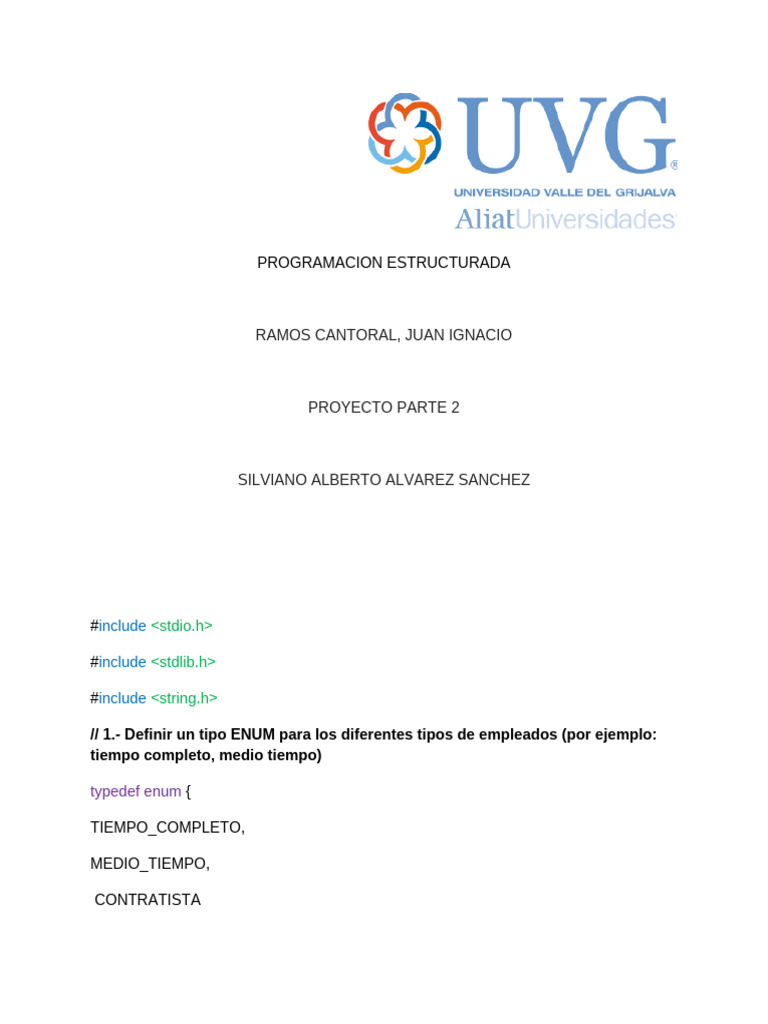 UVG®
UNIVERSIDAD VALLE DEL GRIJALVA
AliatUniversidades

PROGRAMACION ESTRUCTURADA

RAMOS CANTORAL, JUAN IGNACIO

PROYECTO PARTE 2

SILVIANO ALBERTO ALVAREZ SANCHEZ

#include <stdio.h>

#include <stdlib.h>

#include <string.h>

// 1.- Definir un tipo ENUM para los diferentes tipos de empleados (por ejemplo: tiempo completo, medio tiempo)

typedef enum {

TIEMPO_COMPLETO,

MEDIO_TIEMPO,

CONTRATISTA